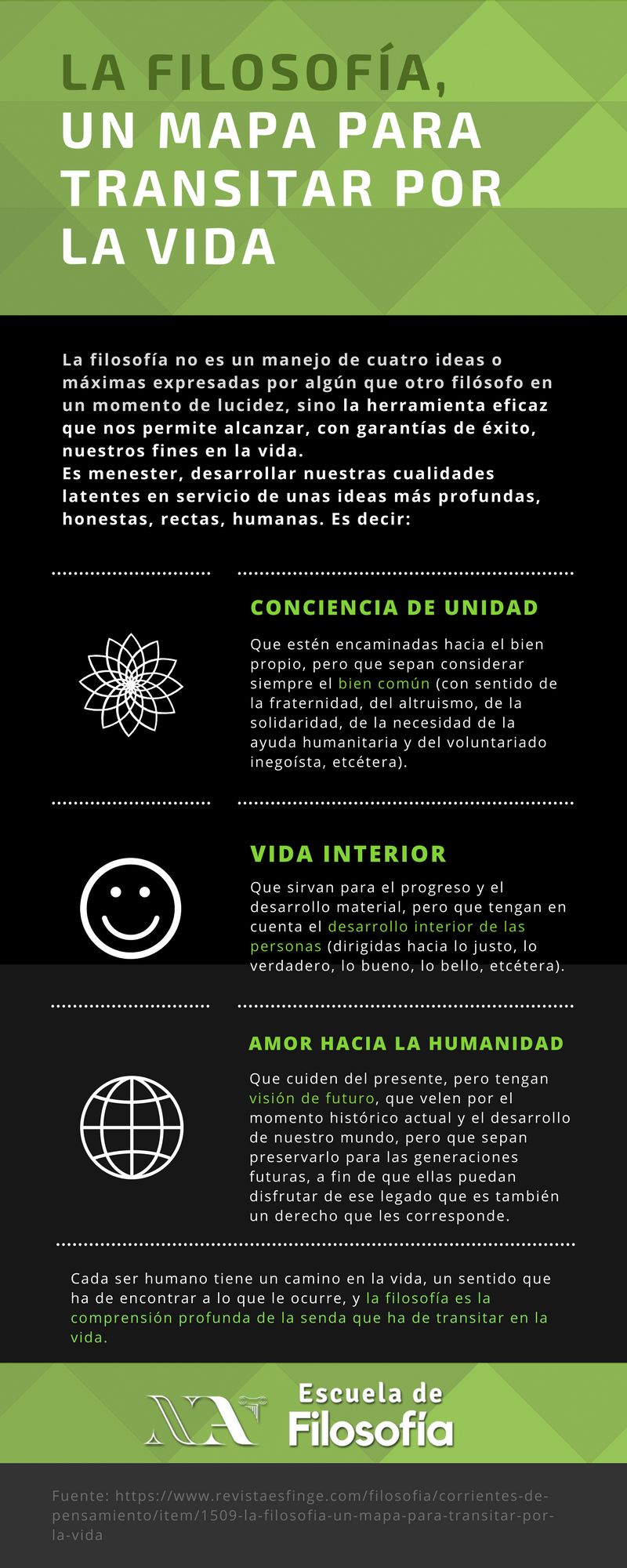 LA FILOSOFÍA, UN MAPA PARA TRANSITAR POR LA VIDA

La filosofía no es un manejo de cuatro ideas o máximas expresadas por algún que otro filósofo en un momento de lucidez, sino la herramienta eficaz que nos permite alcanzar, con garantías de éxito, nuestros fines en la vida.
Es menester, desarrollar nuestras cualidades latentes en servicio de unas ideas más profundas, honestas, rectas, humanas. Es decir:

CONCIENCIA DE UNIDAD

Que estén encaminadas hacia el bien propio, pero que sepan considerar siempre el bien común (con sentido de la fraternidad, del altruismo, de la solidaridad, de la necesidad de la ayuda humanitaria y del voluntariado inegoísta, etcétera).

VIDA INTERIOR

Que sirvan para el progreso y el desarrollo material, pero que tengan en cuenta el desarrollo interior de las personas (dirigidas hacia lo justo, lo verdadero, lo bueno, lo bello, etcétera).

AMOR HACIA LA HUMANIDAD

Que cuiden del presente, pero tengan visión de futuro, que velen por el momento histórico actual y el desarrollo de nuestro mundo, pero que sepan preservarlo para las generaciones futuras, a fin de que ellas puedan disfrutar de ese legado que es también un derecho que les corresponde.

Cada ser humano tiene un camino en la vida, un sentido que ha de encontrar a lo que le ocurre, y la filosofía es la comprensión profunda de la senda que ha de transitar en la vida.

NA Escuela de Filosofía

Fuente: https://www.revistaesfinge.com/filosofia/corrientes-de-pensamiento/item/1509-la-filosofia-un-mapa-para-transitar-por-la-vida